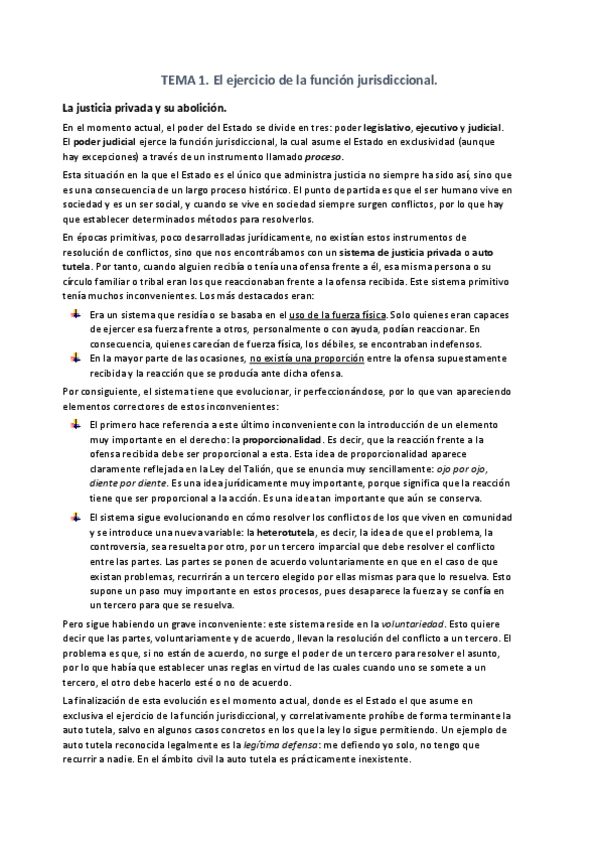 TEMA 1. El ejercicio de la función jurisdiccional.

La justicia privada y su abolición.

En el momento actual, el poder del Estado se divide en tres: poder legislativo, ejecutivo y judicial. El poder judicial ejerce la función jurisdiccional, la cual asume el Estado en exclusividad (aunque hay excepciones) a través de un instrumento llamado proceso.

Esta situación en la que el Estado es el único que administra justicia no siempre ha sido así, sino que es una consecuencia de un largo proceso histórico. El punto de partida es que el ser humano vive en sociedad y es un ser social, y cuando se vive en sociedad siempre surgen conflictos, por lo que hay que establecer determinados métodos para resolverlos.

En épocas primitivas, poco desarrolladas jurídicamente, no existían estos instrumentos de resolución de conflictos, sino que nos encontrábamos con un sistema de justicia privada o auto tutela. Por tanto, cuando alguien recibía o tenía una ofensa frente a él, esa misma persona o su círculo familiar o tribal eran los que reaccionaban frente a la ofensa recibida. Este sistema primitivo tenía muchos inconvenientes. Los más destacados eran:

Era un sistema que residía o se basaba en el uso de la fuerza física. Solo quienes eran capaces de ejercer esa fuerza frente a otros, personalmente o con ayuda, podían reaccionar. En consecuencia, quienes carecían de fuerza física, los débiles, se encontraban indefensos.

En la mayor parte de las ocasiones, no existía una proporción entre la ofensa supuestamente recibida y la reacción que se producía ante dicha ofensa.

Por consiguiente, el sistema tiene que evolucionar, ir perfeccionándose, por lo que van apareciendo elementos correctores de estos inconvenientes:

El primero hace referencia a este último inconveniente con la introducción de un elemento muy importante en el derecho: la proporcionalidad. Es decir, que la reacción frente a la ofensa recibida debe ser proporcional a esta. Esta idea de proporcionalidad aparece claramente reflejada en la Ley del Talión, que se enuncia muy sencillamente: ojo por ojo, diente por diente. Es una idea jurídicamente muy importante, porque significa que la reacción tiene que ser proporcional a la acción. Es una idea tan importante que aún se conserva.

El sistema sigue evolucionando en cómo resolver los conflictos de los que viven en comunidad y se introduce una nueva variable: la heterotutela, es decir, la idea de que el problema, la controversia, sea resuelta por otro, por un tercero imparcial que debe resolver el conflicto entre las partes. Las partes se ponen de acuerdo voluntariamente en que en el caso de que existan problemas, recurrirán a un tercero elegido por ellas mismas para que lo resuelva. Esto supone un paso muy importante en estos procesos, pues desaparece la fuerza y se confía en un tercero para que se resuelva.

Pero sigue habiendo un grave inconveniente: este sistema reside en la voluntariedad. Esto quiere decir que las partes, voluntariamente y de acuerdo, llevan la resolución del conflicto a un tercero. El problema es que, si no están de acuerdo, no surge el poder de un tercero para resolver el asunto, por lo que había que establecer unas reglas en virtud de las cuales cuando uno se somete a un tercero, el otro debe hacerlo esté o no de acuerdo.

La finalización de esta evolución es el momento actual, donde es el Estado el que asume en exclusiva el ejercicio de la función jurisdiccional, y correlativamente prohíbe de forma terminante la auto tutela, salvo en algunos casos concretos en los que la ley lo sigue permitiendo. Un ejemplo de auto tutela reconocida legalmente es la legítima defensa: me defiendo yo solo, no tengo que recurrir a nadie. En el ámbito civil la auto tutela es prácticamente inexistente.